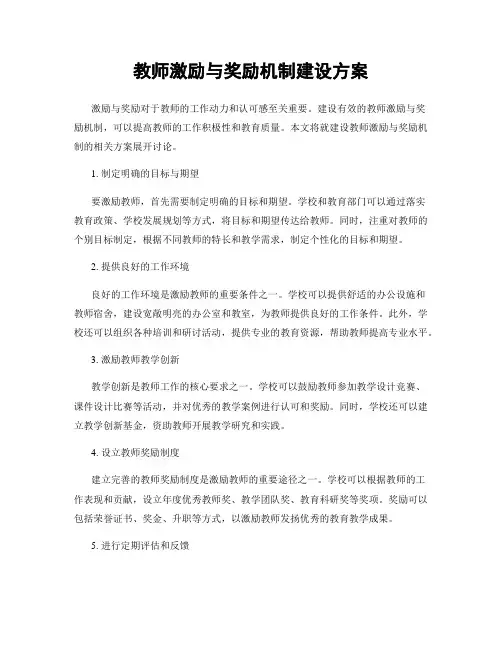 教师激励与奖励机制建设方案

激励与奖励对于教师的工作动力和认可感至关重要。建设有效的教师激励与奖励机制，可以提高教师的工作积极性和教育质量。本文将就建设教师激励与奖励机制的相关方案展开讨论。

1. 制定明确的目标与期望

要激励教师，首先需要制定明确的目标和期望。学校和教育部门可以通过落实教育政策、学校发展规划等方式，将目标和期望传达给教师。同时，注重对教师的个别目标制定，根据不同教师的特长和教学需求，制定个性化的目标和期望。

2. 提供良好的工作环境

良好的工作环境是激励教师的重要条件之一。学校可以提供舒适的办公设施和教师宿舍，建设宽敞明亮的办公室和教室，为教师提供良好的工作条件。此外，学校还可以组织各种培训和研讨活动，提供专业的教育资源，帮助教师提高专业水平。

3. 激励教师教学创新

教学创新是教师工作的核心要求之一。学校可以鼓励教师参加教学设计竞赛、课件设计比赛等活动，并对优秀的教学案例进行认可和奖励。同时，学校还可以建立教学创新基金，资助教师开展教学研究和实践。

4. 设立教师奖励制度

建立完善的教师奖励制度是激励教师的重要途径之一。学校可以根据教师的工作表现和贡献，设立年度优秀教师奖、教学团队奖、教育科研奖等奖项。奖励可以包括荣誉证书、奖金、升职等方式，以激励教师发扬优秀的教育教学成果。

5. 进行定期评估和反馈